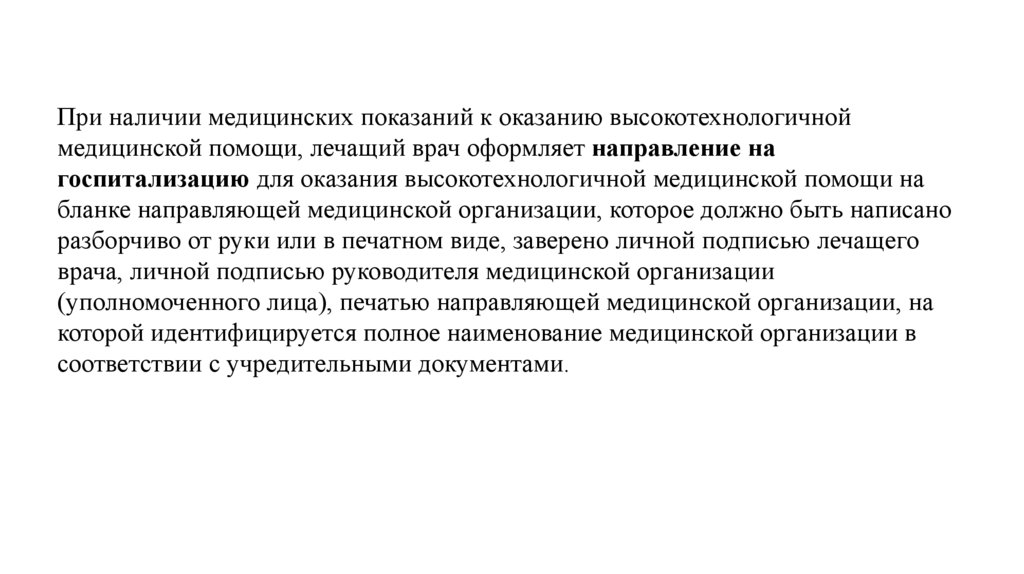 При наличии медицинских показаний к оказанию высокотехнологичной медицинской помощи, лечащий врач оформляет направление на госпитализацию для оказания высокотехнологичной медицинской помощи на бланке направляющей медицинской организации, которое должно быть написано разборчиво от руки или в печатном виде, заверено личной подписью лечащего врача, личной подписью руководителя медицинской организации (уполномоченного лица), печатью направляющей медицинской организации, на которой идентифицируется полное наименование медицинской организации в соответствии с учредительными документами.